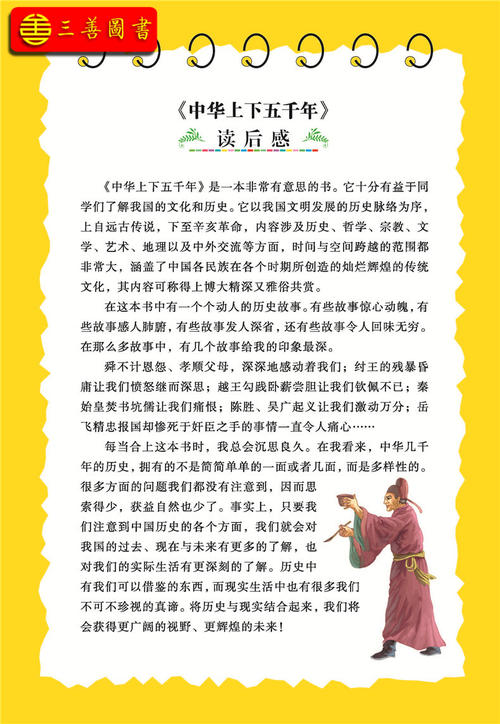 三善圖書

《中华上下五千年》
读后感

《中华上下五千年》是一本非常有意思的书。它十分有益于同学们了解我国的文化和历史。它以我国文明发展的历史脉络为序，上自远古传说，下至辛亥革命，内容涉及历史、哲学、宗教、文学、艺术、地理以及中外交流等方面，时间与空间跨越的范围都非常大，涵盖了中国各民族在各个时期所创造的灿烂辉煌的传统文化，其内容可称得上博大精深又雅俗共赏。

在这本书中有一个个动人的历史故事。有些故事惊心动魄，有些故事感人肺腑，有些故事发人深省，还有些故事令人回味无穷。在那么多故事中，有几个故事给我的印象最深。

舜不计恩怨、孝顺父母，深深地感动着我们；纣王的残暴昏庸让我们愤怒继而深思；越王勾践卧薪尝胆让我们钦佩不已；秦始皇焚书坑儒让我们痛恨；陈胜、吴广起义让我们激动万分；岳飞精忠报国却惨死于奸臣之手的事情一直令人痛心……

每当合上这本书时，我总会沉思良久。在我看来，中华几千年的历史，拥有的不是简简单单的一面或者几面，而是多样性的。很多方面的问题我们都没有注意到，因而思索得少，获益自然也少了。事实上，只要我们注意到中国历史的各个方面，我们就会对我国的过去、现在与未来有更多的了解，也对我们的实际生活有更深刻的了解。历史中有我们可以借鉴的东西，而现实生活中也有很多我们不可不珍视的真谛。将历史与现实结合起来，我们将会获得更广阔的视野、更辉煌的未来！